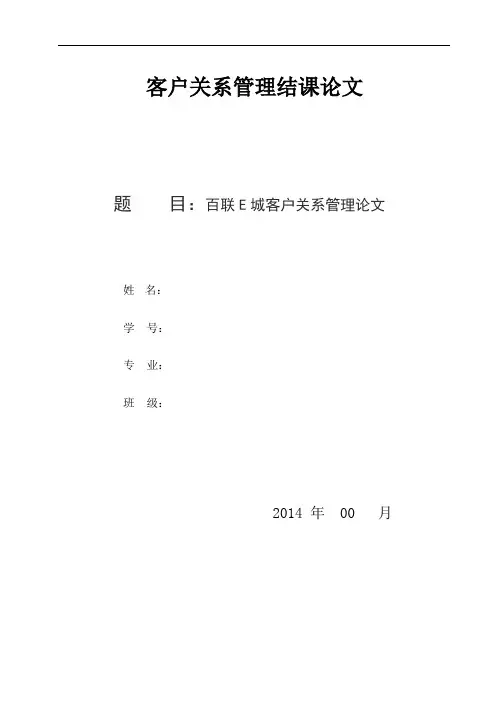 客户关系管理结课论文

题 目：百联E城客户关系管理论文

姓 名：

学 号：

专 业：

班 级：

2014年 00 月